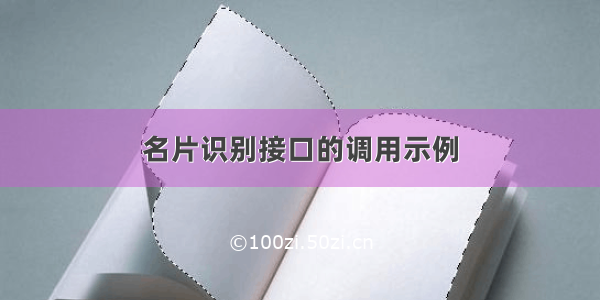 名片识别接口的调用示例

©100zi.50zi.cn